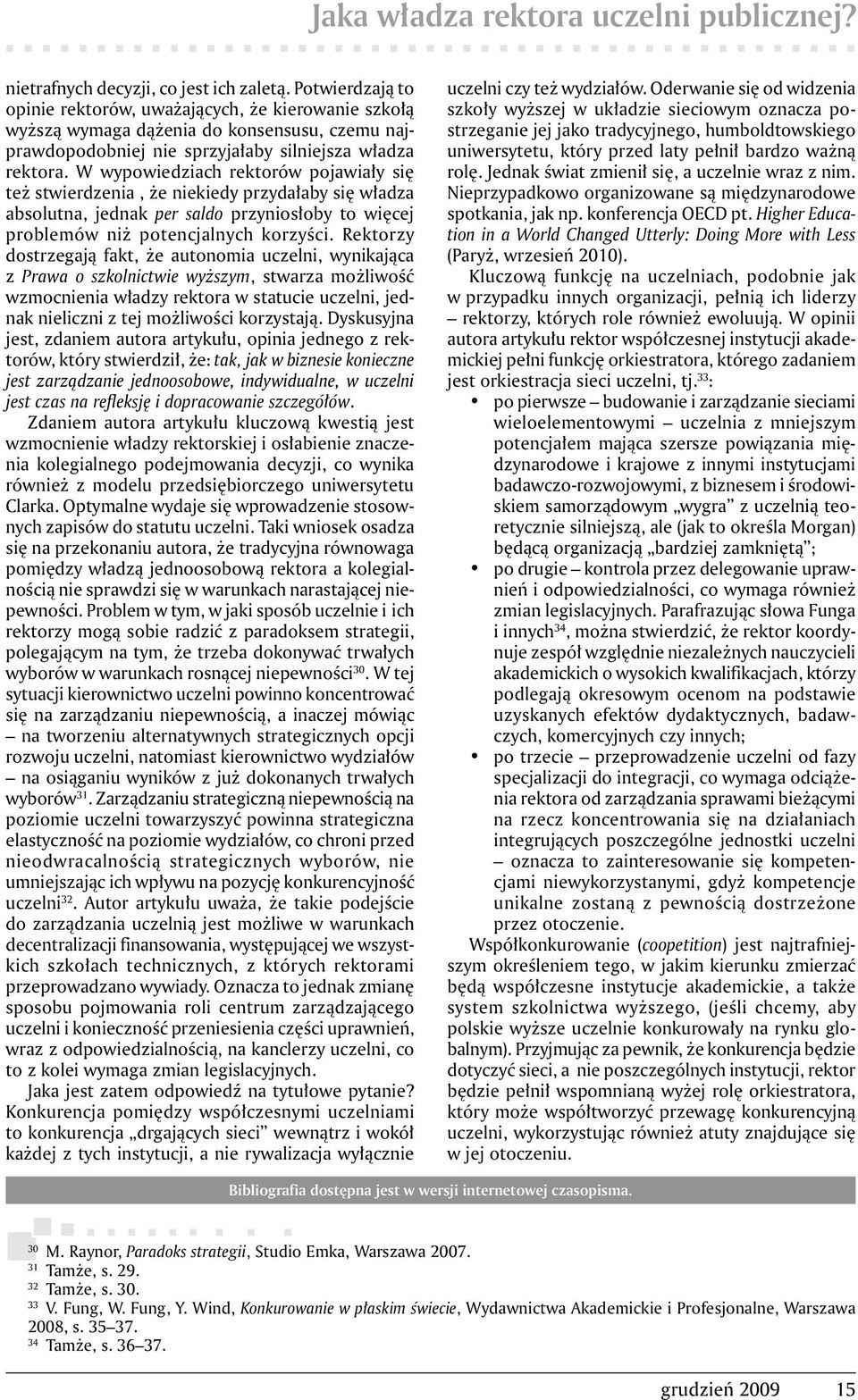 Jaka władza rektora uczelni publicznej?

nietrafnych decyzji, co jest ich zaletą. Potwierdzają to opinie rektorów, uważających, że kierowanie szkołą wyższą wymaga dążenia do konsensusu, czemu najprawdopodobniej nie sprzyjałaby silniejsza władza rektora. W wypowiedziach rektorów pojawiały się też stwierdzenia , że niekiedy przydałaby się władza absolutna, jednak per saldo przyniosłoby to więcej problemów niż potencjalnych korzyści. Rektorzy dostrzegają fakt, że autonomia uczelni, wynikająca z Prawa o szkolnictwie wyższym, stwarza możliwość wzmocnienia władzy rektora w statucie uczelni, jednak nieliczni z tej możliwości korzystają. Dyskusyjna jest, zdaniem autora artykułu, opinia jednego z rektorów, który stwierdził, że: tak, jak w biznesie konieczne jest zarządzanie jednoosobowe, indywidualne, w uczelni jest czas na refleksję i dopracowanie szczegółów.

Zdaniem autora artykułu kluczową kwestią jest wzmocnienie władzy rektorskiej i osłabienie znaczenia kolegialnego podejmowania decyzji, co wynika również z modelu przedsiębiorczego uniwersytetu Clarka. Optymalne wydaje się wprowadzenie stosownych zapisów do statutu uczelni. Taki wniosek osadza się na przekonaniu autora, że tradycyjna równowaga pomiędzy władzą jednoosobową rektora a kolegialnością nie sprawdzi się w warunkach narastającej niepewności. Problem w tym, w jaki sposób uczelnie i ich rektorzy mogą sobie radzić z paradoksem strategii, polegającym na tym, że trzeba dokonywać trwałych wyborów w warunkach rosnącej niepewności$^{30}$. W tej sytuacji kierownictwo uczelni powinno koncentrować się na zarządzaniu niepewnością, a inaczej mówiąc – na tworzeniu alternatywnych strategicznych opcji rozwoju uczelni, natomiast kierownictwo wydziałów – na osiąganiu wyników z już dokonanych trwałych wyborów$^{31}$. Zarządzaniu strategiczną niepewnością na poziomie uczelni towarzyszyć powinna strategiczna elastyczność na poziomie wydziałów, co chroni przed nieodwracalnością strategicznych wyborów, nie umniejszając ich wpływu na pozycję konkurencyjność uczelni$^{32}$. Autor artykułu uważa, że takie podejście do zarządzania uczelnią jest możliwe w warunkach decentralizacji finansowania, występującej we wszystkich szkołach technicznych, z których rektorami przeprowadzano wywiady. Oznacza to jednak zmianę sposobu pojmowania roli centrum zarządzającego uczelni i konieczność przeniesienia części uprawnień, wraz z odpowiedzialnością, na kanclerzy uczelni, co to z kolei wymaga zmian legislacyjnych.

Jaka jest zatem odpowiedź na tytułowe pytanie? Konkurencja pomiędzy współczesnymi uczelniami to konkurencja „drgających sieci” wewnątrz i wokół każdej z tych instytucji, a nie rywalizacja wyłącznie uczelni czy też wydziałów. Oderwanie się od widzenia szkoły wyższej w układzie sieciowym oznacza postrzeganie jej jako tradycyjnego, humboldtowskiego uniwersytetu, który przed laty pełnił bardzo ważną rolę. Jednak świat zmienił się, a uczelnie wraz z nim. Nieprzypadkowo organizowane są międzynarodowe spotkania, jak np. konferencja OECD pt. Higher Education in a World Changed Utterly: Doing More with Less (Paryż, wrzesień 2010).

Kluczową funkcję na uczelniach, podobnie jak w przypadku innych organizacji, pełnią ich liderzy – rektorzy, których role również ewoluują. W opinii autora artykułu rektor współczesnej instytucji akademickiej pełni funkcję orkiestratora, którego zadaniem jest orkiestracja sieci uczelni, tj.$^{33}$:

• po pierwsze – budowanie i zarządzanie sieciami wieloelementowymi – uczelnia z mniejszym potencjałem mająca szersze powiązania międzynarodowe i krajowe z innymi instytucjami badawczo-rozwojowymi, z biznesem i środowiskiem samorządowym „wygra” z uczelnią teoretycznie silniejszą, ale (jak to określa Morgan) będącą organizacją „bardziej zamkniętą”;
• po drugie – kontrola przez delegowanie uprawnień i odpowiedzialności, co wymaga również zmian legislacyjnych. Parafrazując słowa Funga i innych$^{34}$, można stwierdzić, że rektor koordynuje zespół względnie niezależnych nauczycieli akademickich o wysokich kwalifikacjach, którzy podlegają okresowym ocenom na podstawie uzyskanych efektów dydaktycznych, badawczych, komercyjnych czy innych;
• po trzecie – przeprowadzenie uczelni od fazy specjalizacji do integracji, co wymaga odciążenia rektora od zarządzania sprawami bieżącymi na rzecz koncentrowania się na działaniach integrujących poszczególne jednostki uczelni – oznacza to zainteresowanie się kompetencjami niewykorzystanymi, gdyż kompetencje unikalne zostaną z pewnością dostrzeżone przez otoczenie.

Współkonkurowanie (coopetition) jest najtrafniejszym określeniem tego, w jakim kierunku zmierzać będą współczesne instytucje akademickie, a także system szkolnictwa wyższego, (jeśli chcemy, aby polskie wyższe uczelnie konkurowały na rynku globalnym). Przyjmując za pewnik, że konkurencja będzie dotyczyć sieci, a nie poszczególnych instytucji, rektor będzie pełnił wspomnianą wyżej rolę orkiestratora, który może współtworzyć przewagę konkurencyjną uczelni, wykorzystując również atuty znajdujące się w jej otoczeniu.

Bibliografia dostępna jest w wersji internetowej czasopisma.

$^{30}$ M. Raynor, Paradoks strategii, Studio Emka, Warszawa 2007.
$^{31}$ Tamże, s. 29.
$^{32}$ Tamże, s. 30.
$^{33}$ V. Fung, W. Fung, Y. Wind, Konkurowanie w płaskim świecie, Wydawnictwa Akademickie i Profesjonalne, Warszawa 2008, s. 35–37.
$^{34}$ Tamże, s. 36–37.

grudzień 2009 15